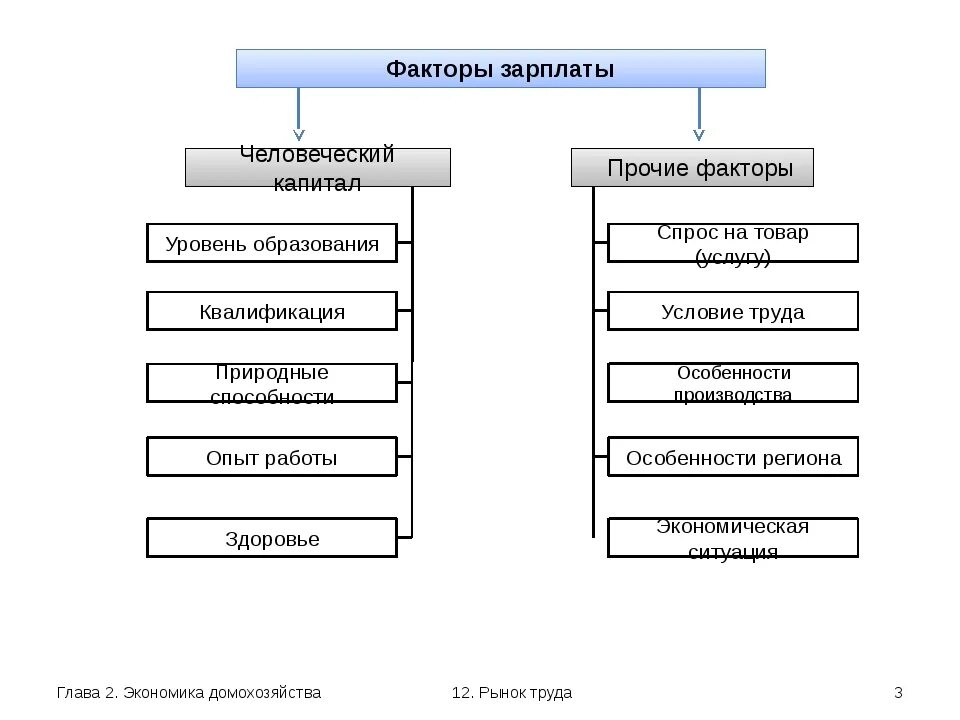 Факторы зарплаты

Человеческий капитал

Уровень образования

Квалификация

Природные способности

Опыт работы

Здоровье

Прочие факторы

Спрос на товар (услугу)

Условие труда

Особенности производства

Особенности региона

Экономическая ситуация

Глава 2. Экономика домохозяйства

12. Рынок труда

3